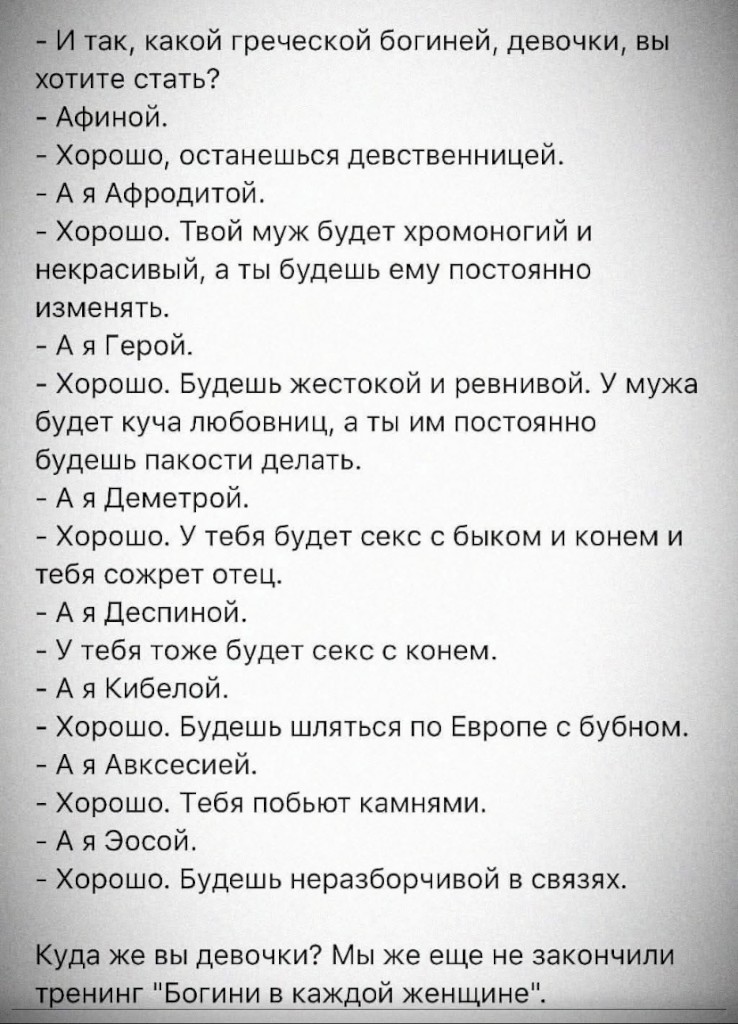 - И так, какой греческой богиней, девочки, вы хотите стать?
- Афиной.
- Хорошо, останешься девственницей.
- А я Афродитой.
- Хорошо. Твой муж будет хромоногий и некрасивый, а ты будешь ему постоянно изменять.
- А я Герой.
- Хорошо. Будешь жестокой и ревнивой. У мужа будет куча любовниц, а ты им постоянно будешь пакости делать.
- А я Деметрой.
- Хорошо. У тебя будет секс с быком и конем и тебя сожрет отец.
- А я Деспиной.
- У тебя тоже будет секс с конем.
- А я Кибелой.
- Хорошо. Будешь шляться по Европе с бубном.
- А я Авксесией.
- Хорошо. Тебя побьют камнями.
- А я Эосой.
- Хорошо. Будешь неразборчивой в связях.

Куда же вы девочки? Мы же еще не закончили тренинг "Богини в каждой женщине".